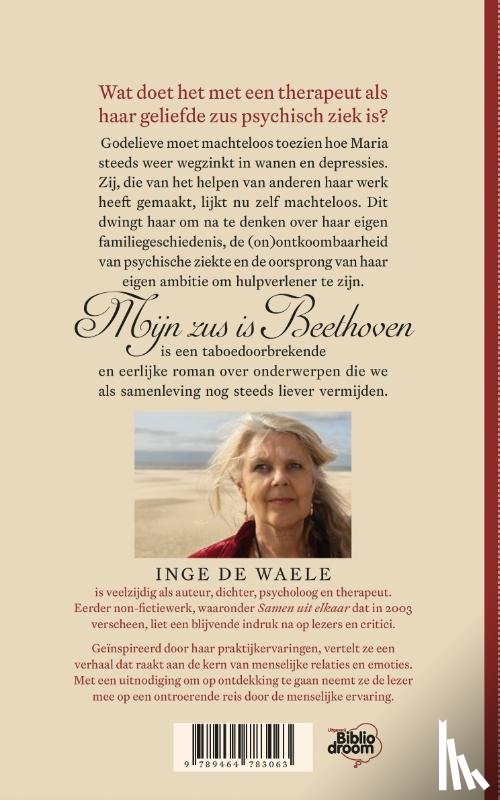 Wat doet het met een therapeut als haar geliefde zus psychisch ziek is?

Godelieve moet machteloos toezien hoe Maria steeds weer wegzinkt in wanen en depressies. Zij, die van het helpen van anderen haar werk heeft gemaakt, lijkt nu zelf machteloos. Dit dwingt haar om na te denken over haar eigen familiegeschiedenis, de (on)ontkoombaarheid van psychische ziekte en de oorsprong van haar eigen ambitie om hulpverlener te zijn.

Mijn zus is Beethoven

is een taboedoorbrekende en eerlijke roman over onderwerpen die we als samenleving nog steeds liever vermijden.

INGE DE WAELE

is veelzijdig als auteur, dichter, psycholoog en therapeut. Eerder non-fictiewerk, waaronder Samen uit elkaar dat in 2003 verscheen, liet een blijvende indruk na op lezers en critici.

Geïnspireerd door haar praktijkervaringen, vertelt ze een verhaal dat raakt aan de kern van menselijke relaties en emoties. Met een uitnodiging om op ontdekking te gaan neemt ze de lezer mee op een ontroerende reis door de menselijke ervaring.

9 789464 783063

Uitgeverij Biblio droom